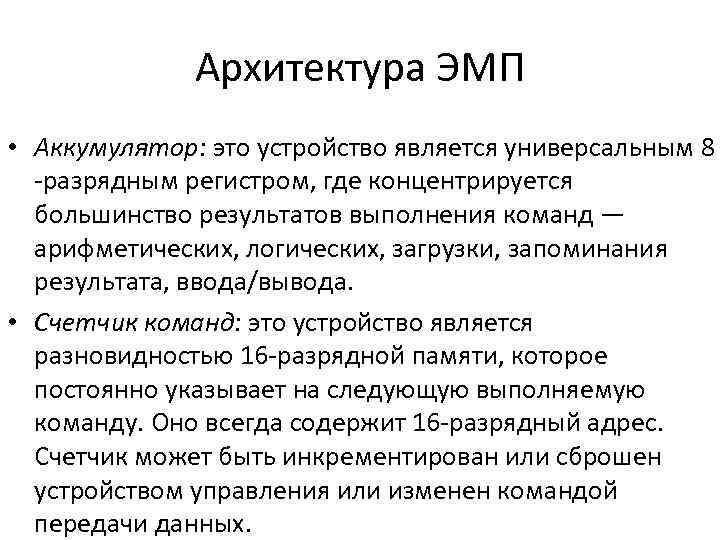 Архитектура ЭМП

• Аккумулятор: это устройство является универсальным 8 -разрядным регистром, где концентрируется большинство результатов выполнения команд — арифметических, логических, загрузки, запоминания результата, ввода/вывода.

• Счетчик команд: это устройство является разновидностью 16-разрядной памяти, которое постоянно указывает на следующую выполняемую команду. Оно всегда содержит 16-разрядный адрес. Счетчик может быть инкрементирован или сброшен устройством управления или изменен командой передачи данных.